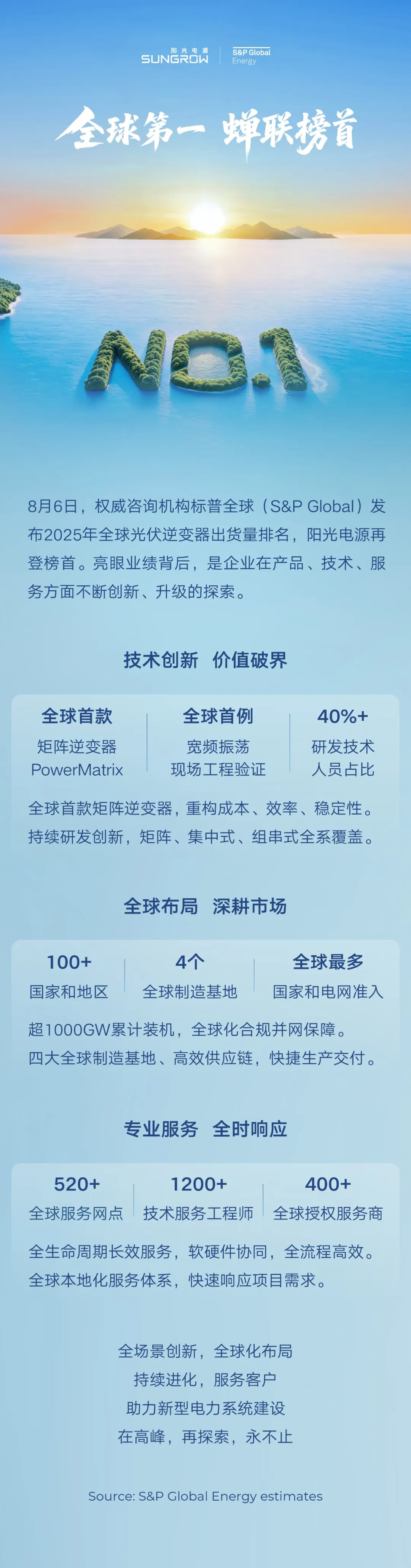 阳光电源
SUNGROW

S&P Global
Energy

全球第一 蝉联榜首

NO.1

8月6日，权威咨询机构标普全球（S&P Global）发布2025年全球光伏逆变器出货量排名，阳光电源再登榜首。亮眼业绩背后，是企业在产品、技术、服务方面不断创新、升级的探索。

技术创新 价值破界

全球首款
矩阵逆变器
PowerMatrix

全球首例
宽频振荡
现场工程验证

40%+
研发技术
人员占比

全球首款矩阵逆变器，重构成本、效率、稳定性。
持续研发创新，矩阵、集中式、组串式全系覆盖。

全球布局 深耕市场

100+
国家和地区

4个
全球制造基地

全球最多
国家和电网准入

超1000GW累计装机，全球化合规并网保障。
四大全球制造基地、高效供应链，快捷生产交付。

专业服务 全时响应

520+
全球服务网点

1200+
技术服务工程师

400+
全球授权服务商

全生命周期长效服务，软硬件协同，全流程高效。
全球本地化服务体系，快速响应项目需求。

全场景创新，全球化布局
持续进化，服务客户
助力新型电力系统建设
在高峰，再探索，永不止

Source: S&P Global Energy estimates